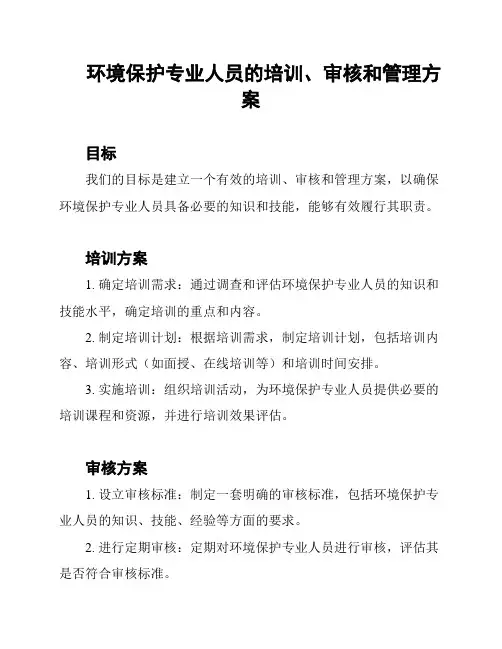 环境保护专业人员的培训、审核和管理方案

目标

我们的目标是建立一个有效的培训、审核和管理方案，以确保环境保护专业人员具备必要的知识和技能，能够有效履行其职责。

培训方案

1. 确定培训需求：通过调查和评估环境保护专业人员的知识和技能水平，确定培训的重点和内容。

2. 制定培训计划：根据培训需求，制定培训计划，包括培训内容、培训形式（如面授、在线培训等）和培训时间安排。

3. 实施培训：组织培训活动，为环境保护专业人员提供必要的培训课程和资源，并进行培训效果评估。

审核方案

1. 设立审核标准：制定一套明确的审核标准，包括环境保护专业人员的知识、技能、经验等方面的要求。

2. 进行定期审核：定期对环境保护专业人员进行审核，评估其是否符合审核标准。